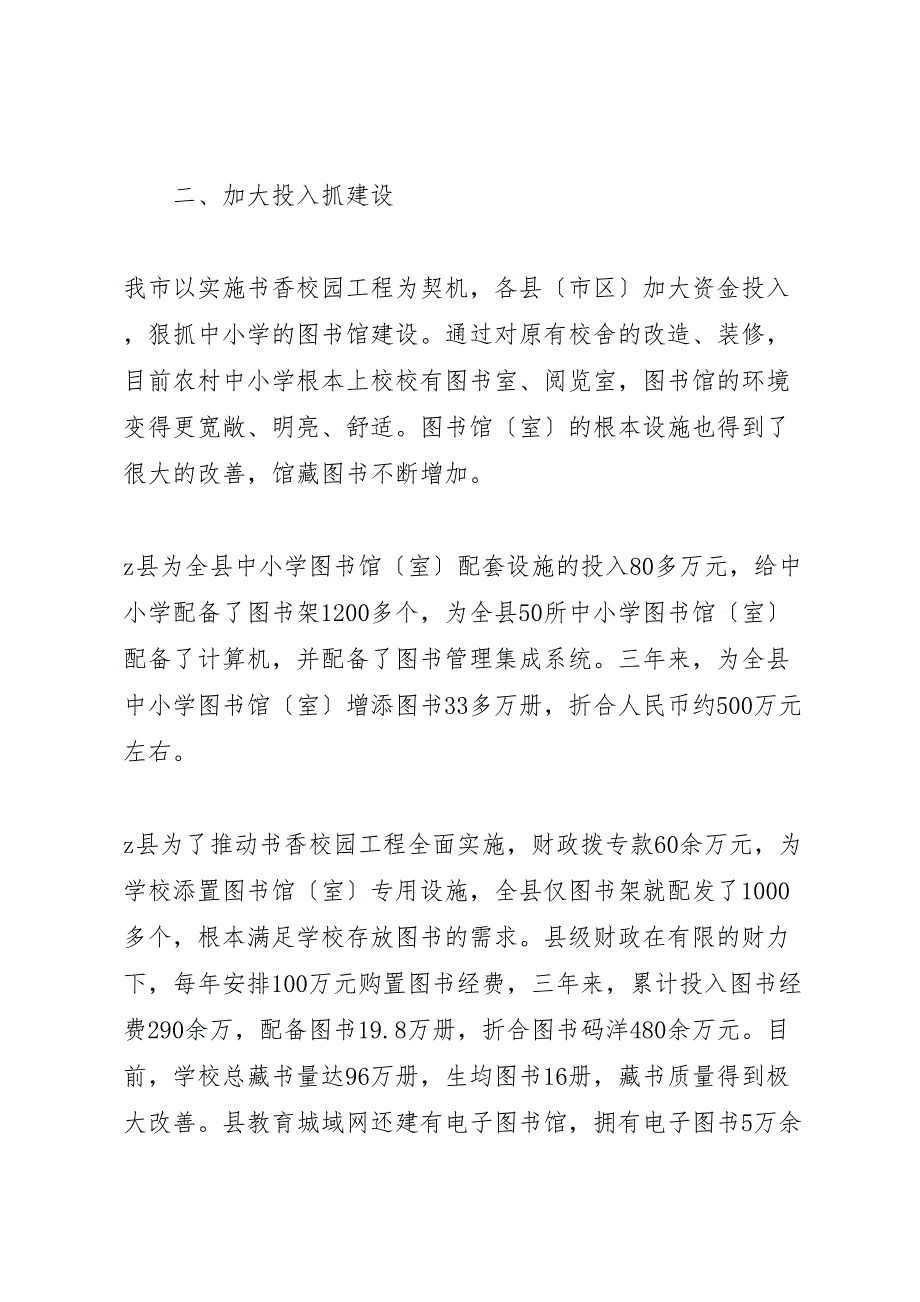 二、加大投入抓建设

我市以实施书香校园工程为契机，各县〔市区〕加大资金投入，狠抓中小学的图书馆建设。通过对原有校舍的改造、装修，目前农村中小学根本上校校有图书室、阅览室，图书馆的环境变得更宽敞、明亮、舒适。图书馆〔室〕的根本设施也得到了很大的改善，馆藏图书不断增加。

z县为全县中小学图书馆〔室〕配套设施的投入80多万元，给中小学配备了图书架1200多个，为全县50所中小学图书馆〔室〕配备了计算机，并配备了图书管理集成系统。三年来，为全县中小学图书馆〔室〕增添图书33多万册，折合人民币约500万元左右。

z县为了推动书香校园工程全面实施，财政拨专款60余万元，为学校添置图书馆〔室〕专用设施，全县仅图书架就配发了1000多个，根本满足学校存放图书的需求。县级财政在有限的财力下，每年安排100万元购置图书经费，三年来，累计投入图书经费290余万，配备图书19.8万册，折合图书码洋480余万元。目前，学校总藏书量达96万册，生均图书16册，藏书质量得到极大改善。县教育城域网还建有电子图书馆，拥有电子图书5万余